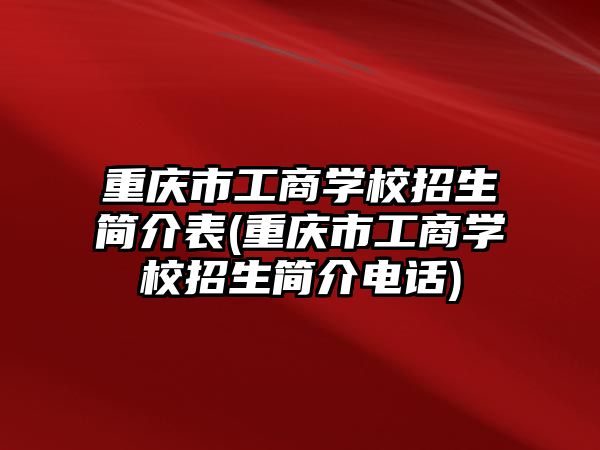 重庆市工商学校招生简介表(重庆市工商学校招生简介电话)